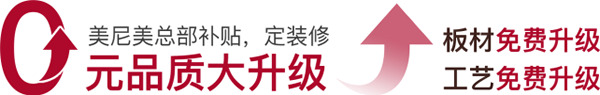 0
美尼美总部补贴，定装修
元品质大升级

板材免费升级
工艺免费升级